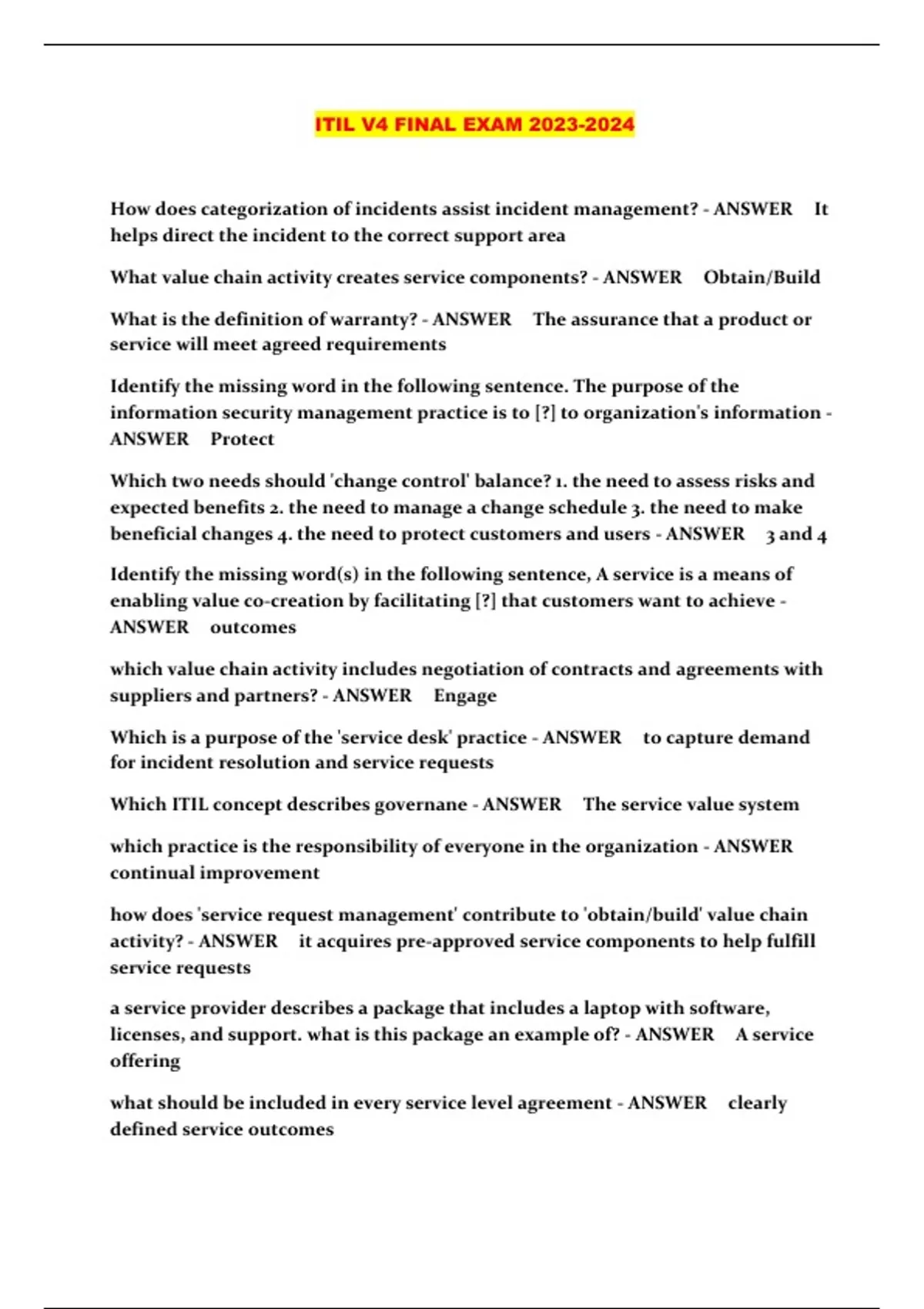 ITIL V4 FINAL EXAM 2023-2024

How does categorization of incidents assist incident management? - ANSWER It helps direct the incident to the correct support area

What value chain activity creates service components? - ANSWER Obtain/Build

What is the definition of warranty? - ANSWER The assurance that a product or service will meet agreed requirements

Identify the missing word in the following sentence. The purpose of the information security management practice is to [?] to organization's information - ANSWER Protect

Which two needs should 'change control' balance? 1. the need to assess risks and expected benefits 2. the need to manage a change schedule 3. the need to make beneficial changes 4. the need to protect customers and users - ANSWER 3 and 4

Identify the missing word(s) in the following sentence, A service is a means of enabling value co-creation by facilitating [?] that customers want to achieve - ANSWER outcomes

which value chain activity includes negotiation of contracts and agreements with suppliers and partners? - ANSWER Engage

Which is a purpose of the 'service desk' practice - ANSWER to capture demand for incident resolution and service requests

Which ITIL concept describes governane - ANSWER The service value system

which practice is the responsibility of everyone in the organization - ANSWER continual improvement

how does 'service request management' contribute to 'obtain/build' value chain activity? - ANSWER it acquires pre-approved service components to help fulfill service requests

a service provider describes a package that includes a laptop with software, licenses, and support. what is this package an example of? - ANSWER A service offering

what should be included in every service level agreement - ANSWER clearly defined service outcomes